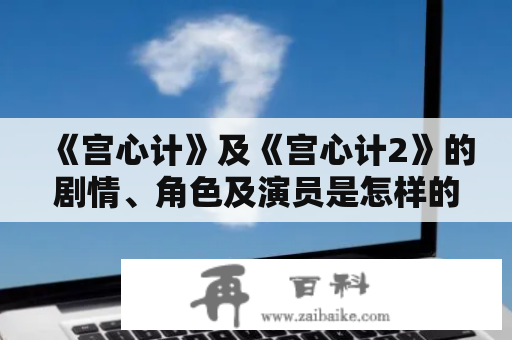 《宫心计》及《宫心计2》的剧情、角色及演员是怎样的

再 百科
www.zaibaike.com